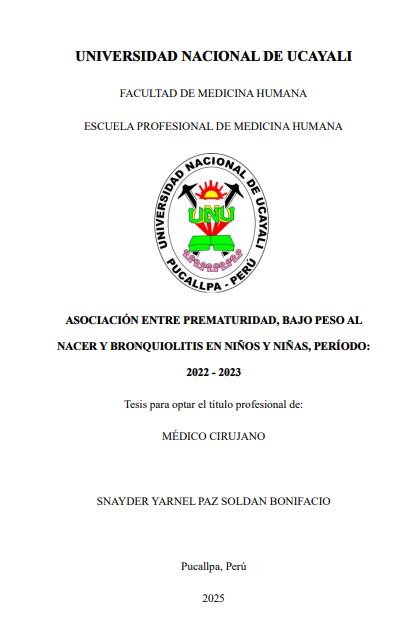 UNIVERSIDAD NACIONAL DE UCAYALI

FACULTAD DE MEDICINA HUMANA

ESCUELA PROFESIONAL DE MEDICINA HUMANA

UNIVERSIDAD NACIONAL DE UCAYALI

UNU

PUCALLPA - PERÚ

ASOCIACIÓN ENTRE PREMATURIDAD, BAJO PESO AL NACER Y BRONQUIOLITIS EN NIÑOS Y NIÑAS, PERÍODO: 2022 - 2023

Tesis para optar el título profesional de:

MÉDICO CIRUJANO

SNAYDER YARNEL PAZ SOLDAN BONIFACIO

Pucallpa, Perú

2025